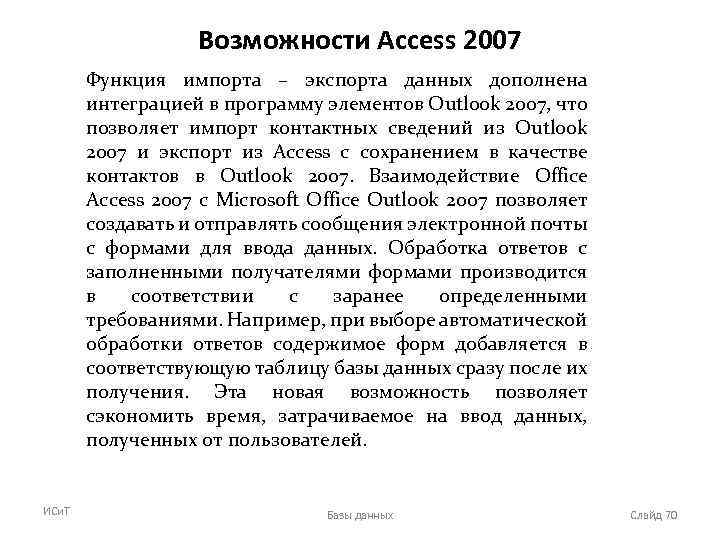 Возможности Access 2007

Функция импорта – экспорта данных дополнена интеграцией в программу элементов Outlook 2007, что позволяет импорт контактных сведений из Outlook 2007 и экспорт из Access с сохранением в качестве контактов в Outlook 2007. Взаимодействие Office Access 2007 с Microsoft Office Outlook 2007 позволяет создавать и отправлять сообщения электронной почты с формами для ввода данных. Обработка ответов с заполненными получателями формами производится в соответствии с заранее определенными требованиями. Например, при выборе автоматической обработки ответов содержимое форм добавляется в соответствующую таблицу базы данных сразу после их получения. Эта новая возможность позволяет сэкономить время, затрачиваемое на ввод данных, полученных от пользователей.

ИСиТ

Базы данных

Слайд 70